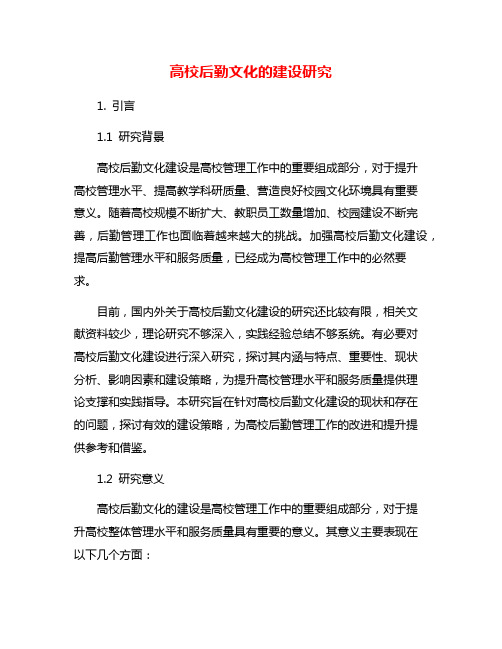 高校后勤文化的建设研究

1. 引言

1.1 研究背景

高校后勤文化建设是高校管理工作中的重要组成部分，对于提升高校管理水平、提高教学科研质量、营造良好校园文化环境具有重要意义。随着高校规模不断扩大、教职员工数量增加、校园建设不断完善，后勤管理工作也面临着越来越大的挑战。加强高校后勤文化建设，提高后勤管理水平和服务质量，已经成为高校管理工作中的必然要求。

目前，国内外关于高校后勤文化建设的研究还比较有限，相关文献资料较少，理论研究不够深入，实践经验总结不够系统。有必要对高校后勤文化建设进行深入研究，探讨其内涵与特点、重要性、现状分析、影响因素和建设策略，为提升高校管理水平和服务质量提供理论支撑和实践指导。本研究旨在针对高校后勤文化建设的现状和存在的问题，探讨有效的建设策略，为高校后勤管理工作的改进和提升提供参考和借鉴。

1.2 研究意义

高校后勤文化的建设是高校管理工作中的重要组成部分，对于提升高校整体管理水平和服务质量具有重要的意义。其意义主要表现在以下几个方面：